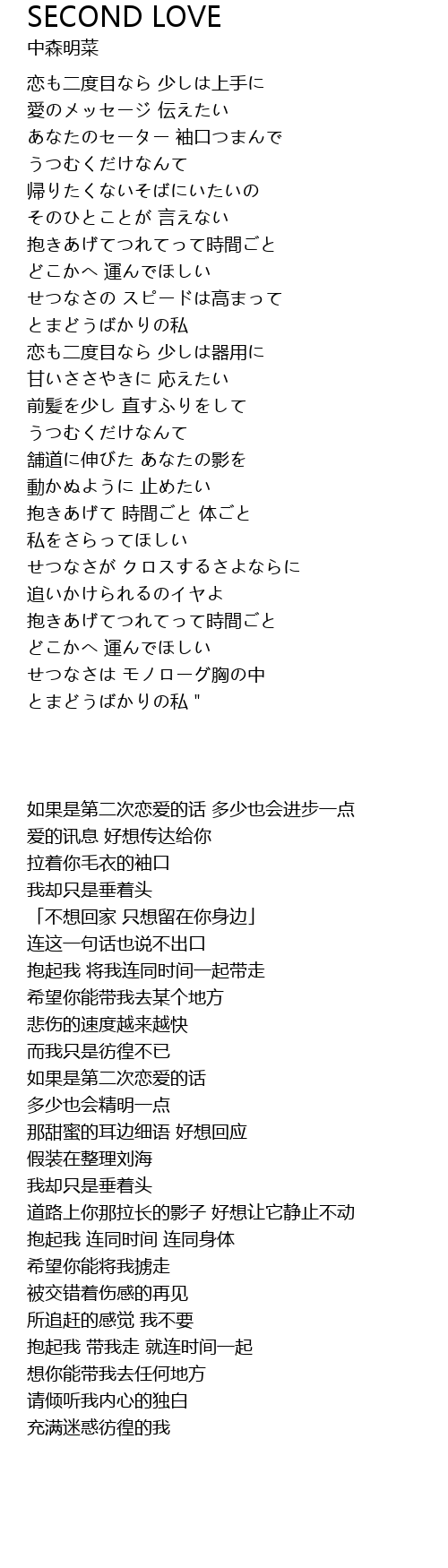 SECOND LOVE
中森明菜

恋も二度目なら 少しは上手に
愛のメッセージ 伝えたい
あなたのセーター 袖口つまんで
うつむくだけなんて
帰りたくないそばにいたいの
そのひとことが 言えない
抱きあげてつれてって時間ごと
どこかへ 運んでほしい
せつなさの スピードは高まって
とまどうばかりの私
恋も二度目なら 少しは器用に
甘いささやきに 応えたい
前髪を少し 直すふりをして
うつむくだけなんて
舗道に伸びた あなたの影を
動かぬように 止めたい
抱きあげて 時間ごと 体ごと
私をさらってほしい
せつなさが クロスするさよならに
追いかけられるのイヤよ
抱きあげてつれてって時間ごと
どこかへ 運んでほしい
せつなさは モノローグ胸の中
とまどうばかりの私 "

如果是第二次恋爱的话 多少也会进步一点
爱的讯息 好想传达给你
拉着你毛衣的袖口
我却只是垂着头
「不想回家 只想留在你身边」
连这一句话也说不出口
抱起我 将我连同时间一起带走
希望你能带我去某个地方
悲伤的速度越来越快
而我只是彷徨不已
如果是第二次恋爱的话
多少也会精明一点
那甜蜜的耳边细语 好想回应
假装在整理刘海
我却只是垂着头
道路上你那拉长的影子 好想让它静止不动
抱起我 连同时间 连同身体
希望你能将我掳走
被交错着伤感的再见
所追赶的感觉 我不要
抱起我 带我走 就连时间一起
想你能带我去任何地方
请倾听我内心的独白
充满迷惑彷徨的我